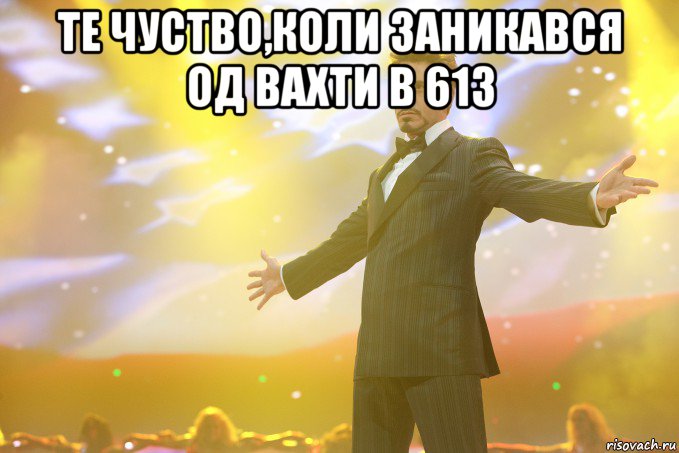 ТЕ ЧУСТВО,КОЛИ ЗАНИКАВСЯ ОД ВАХТИ В 613

risovach.ru